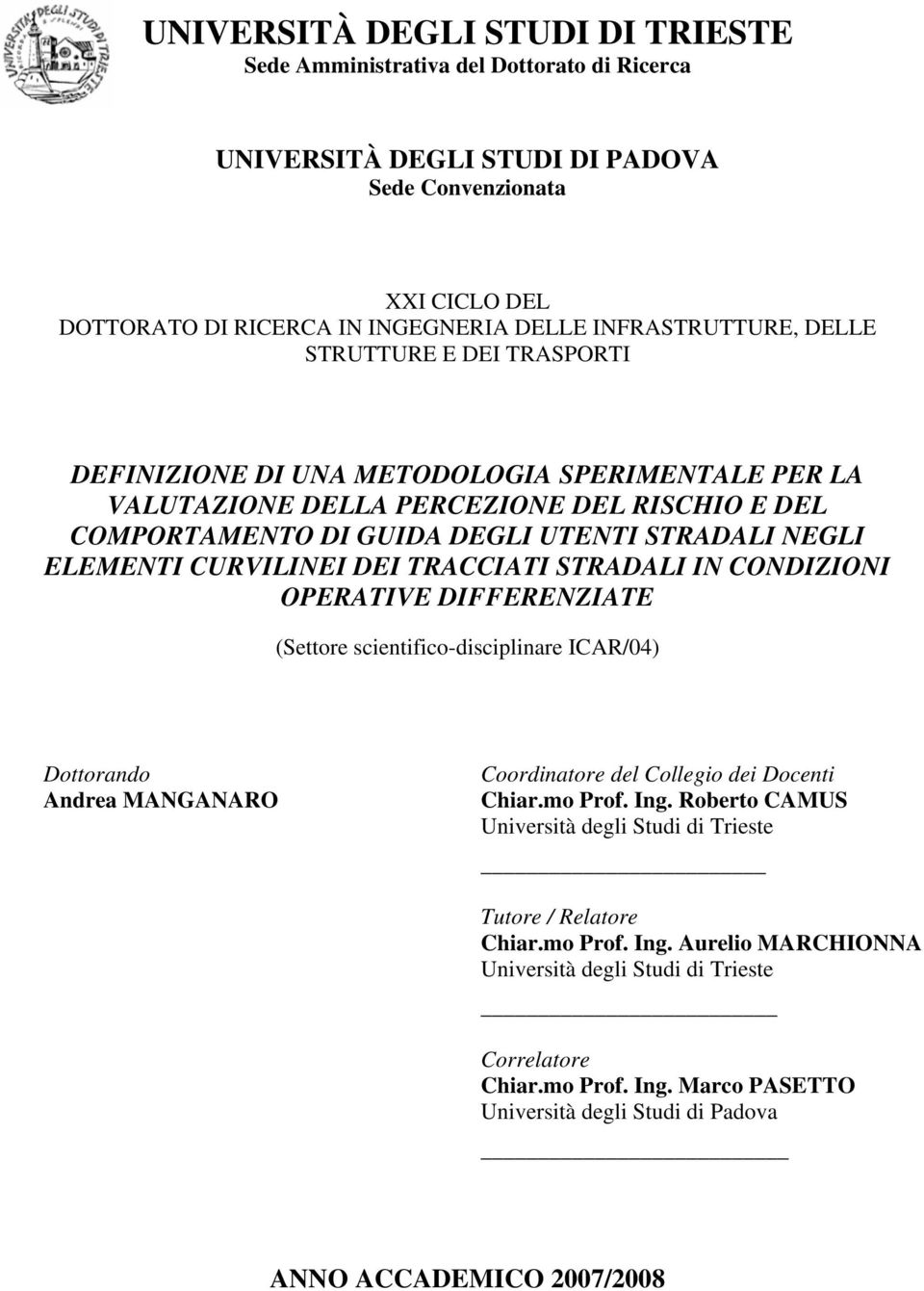 UNIVERSITÀ DEGLI STUDI DI TRIESTE
Sede Amministrativa del Dottorato di Ricerca

UNIVERSITÀ DEGLI STUDI DI PADOVA
Sede Convenzionata

XXI CICLO DEL
DOTTORATO DI RICERCA IN INGEGNERIA DELLE INFRASTRUTTURE, DELLE STRUTTURE E DEI TRASPORTI

DEFINIZIONE DI UNA METODOLOGIA SPERIMENTALE PER LA VALUTAZIONE DELLA PERCEZIONE DEL RISCHIO E DEL COMPORTAMENTO DI GUIDA DEGLI UTENTI STRADALI NEGLI ELEMENTI CURVILINEI DEI TRACCIATI STRADALI IN CONDIZIONI OPERATIVE DIFFERENZIATE

(Settore scientifico-disciplinare ICAR/04)

Dottorando
Andrea MANGANARO

Coordinatore del Collegio dei Docenti
Chiar.mo Prof. Ing. Roberto CAMUS
Università degli Studi di Trieste

Tutore / Relatore
Chiar.mo Prof. Ing. Aurelio MARCHIONNA
Università degli Studi di Trieste

Correlatore
Chiar.mo Prof. Ing. Marco PASETTO
Università degli Studi di Padova

ANNO ACCADEMICO 2007/2008